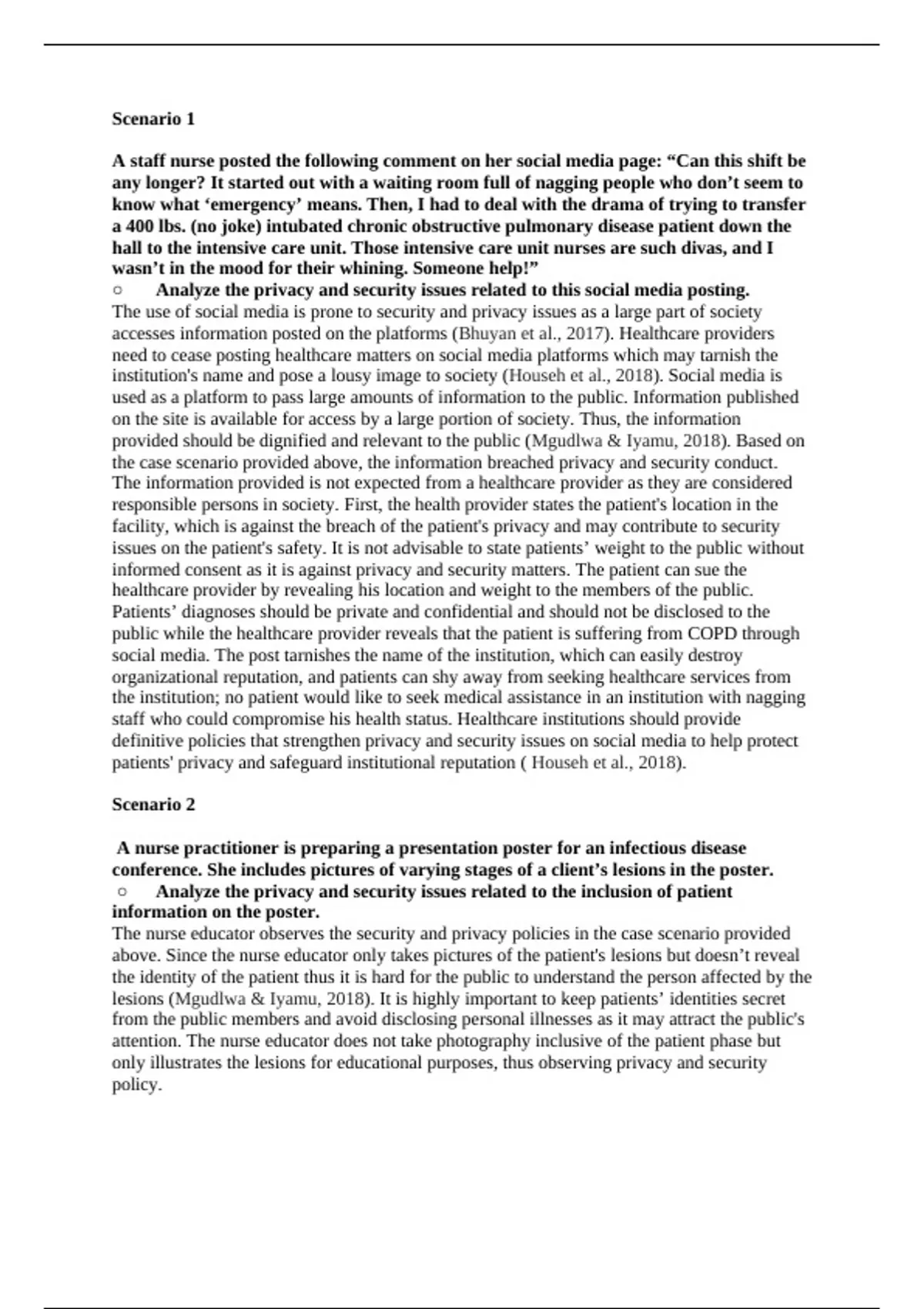 Scenario 1

A staff nurse posted the following comment on her social media page: “Can this shift be any longer? It started out with a waiting room full of nagging people who don’t seem to know what ‘emergency’ means. Then, I had to deal with the drama of trying to transfer a 400 lbs. (no joke) intubated chronic obstructive pulmonary disease patient down the hall to the intensive care unit. Those intensive care unit nurses are such divas, and I wasn’t in the mood for their whining. Someone help!”

○ Analyze the privacy and security issues related to this social media posting.

The use of social media is prone to security and privacy issues as a large part of society accesses information posted on the platforms (Bhuyan et al., 2017). Healthcare providers need to cease posting healthcare matters on social media platforms which may tarnish the institution's name and pose a lousy image to society (Househ et al., 2018). Social media is used as a platform to pass large amounts of information to the public. Information published on the site is available for access by a large portion of society. Thus, the information provided should be dignified and relevant to the public (Mgudlwa & Iyamu, 2018). Based on the case scenario provided above, the information breached privacy and security conduct. The information provided is not expected from a healthcare provider as they are considered responsible persons in society. First, the health provider states the patient's location in the facility, which is against the breach of the patient's privacy and may contribute to security issues on the patient's safety. It is not advisable to state patients’ weight to the public without informed consent as it is against privacy and security matters. The patient can sue the healthcare provider by revealing his location and weight to the members of the public. Patients’ diagnoses should be private and confidential and should not be disclosed to the public while the healthcare provider reveals that the patient is suffering from COPD through social media. The post tarnishes the name of the institution, which can easily destroy organizational reputation, and patients can shy away from seeking healthcare services from the institution; no patient would like to seek medical assistance in an institution with nagging staff who could compromise his health status. Healthcare institutions should provide definitive policies that strengthen privacy and security issues on social media to help protect patients' privacy and safeguard institutional reputation ( Househ et al., 2018).

Scenario 2

A nurse practitioner is preparing a presentation poster for an infectious disease conference. She includes pictures of varying stages of a client’s lesions in the poster.

○ Analyze the privacy and security issues related to the inclusion of patient information on the poster.

The nurse educator observes the security and privacy policies in the case scenario provided above. Since the nurse educator only takes pictures of the patient's lesions but doesn’t reveal the identity of the patient thus it is hard for the public to understand the person affected by the lesions (Mgudlwa & Iyamu, 2018). It is highly important to keep patients’ identities secret from the public members and avoid disclosing personal illnesses as it may attract the public’s attention. The nurse educator does not take photography inclusive of the patient phase but only illustrates the lesions for educational purposes, thus observing privacy and security policy.